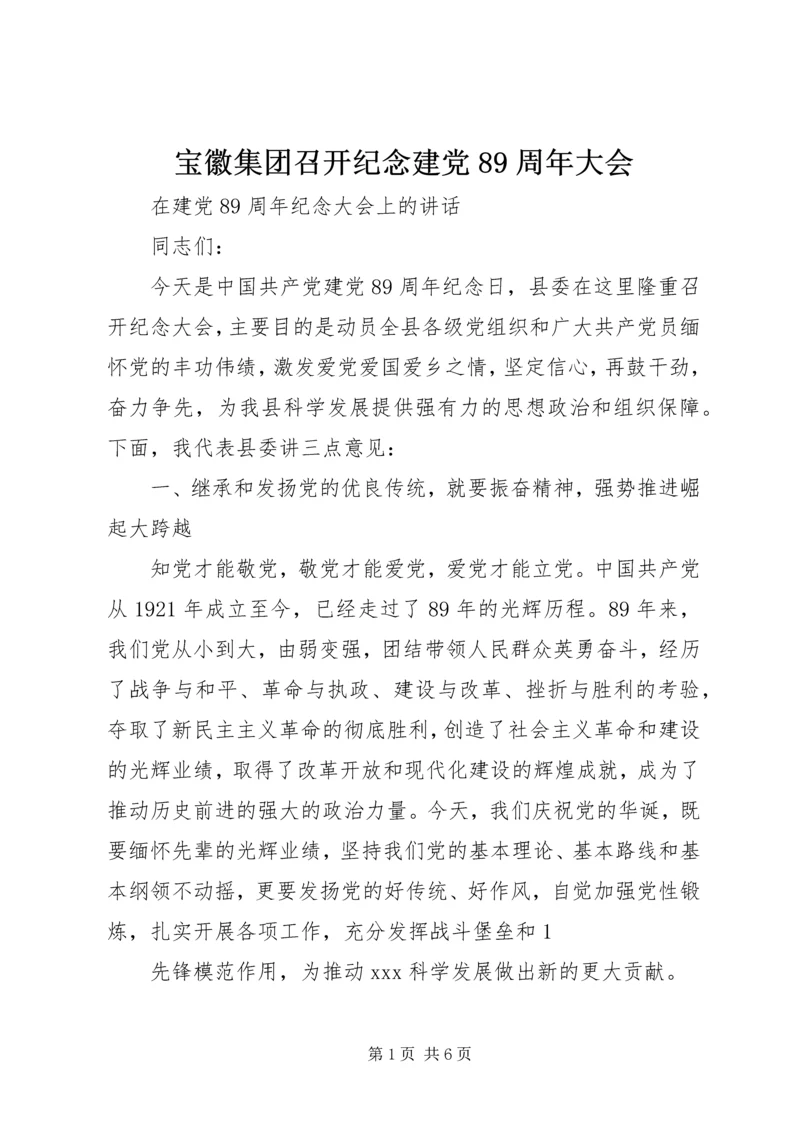 宝徽集团召开纪念建党89周年大会

在建党89周年纪念大会上的讲话

同志们：

今天是中国共产党建党89周年纪念日，县委在这里隆重召开纪念大会，主要目的是动员全县各级党组织和广大共产党员缅怀党的丰功伟绩，激发爱党爱国爱乡之情，坚定信心，再鼓干劲，奋力争先，为我县科学发展提供强有力的思想政治和组织保障。下面，我代表县委讲三点意见：

一、继承和发扬党的优良传统，就要振奋精神，强势推进崛起大跨越

知党才能敬党，敬党才能爱党，爱党才能立党。中国共产党从1921年成立至今，已经走过了89年的光辉历程。89年来，我们党从小到大，由弱变强，团结带领人民群众英勇奋斗，经历了战争与和平、革命与执政、建设与改革、挫折与胜利的考验，夺取了新民主主义革命的彻底胜利，创造了社会主义革命和建设的光辉业绩，取得了改革开放和现代化建设的辉煌成就，成为了推动历史前进的强大的政治力量。今天，我们庆祝党的华诞，既要缅怀先辈的光辉业绩，坚持我们党的基本理论、基本路线和基本纲领不动摇，更要发扬党的好传统、好作风，自觉加强党性锻炼，扎实开展各项工作，充分发挥战斗堡垒和1

先锋模范作用，为推动xxx科学发展做出新的更大贡献。

第1页 共6页